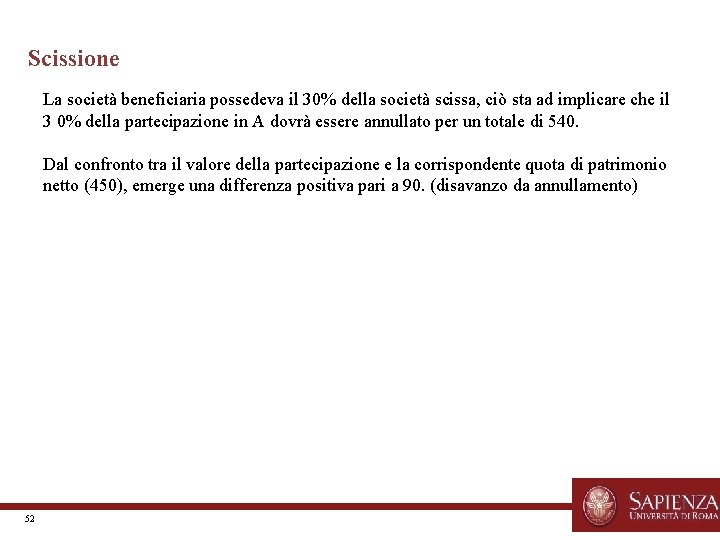 Scissione

La società beneficiaria possedeva il 30% della società scissa, ciò sta ad implicare che il 3 0% della partecipazione in A dovrà essere annullato per un totale di 540.

Dal confronto tra il valore della partecipazione e la corrispondente quota di patrimonio netto (450), emerge una differenza positiva pari a 90. (disavanzo da annullamento)

52

SAPIENZA
UNIVERSITÀ DI ROMA